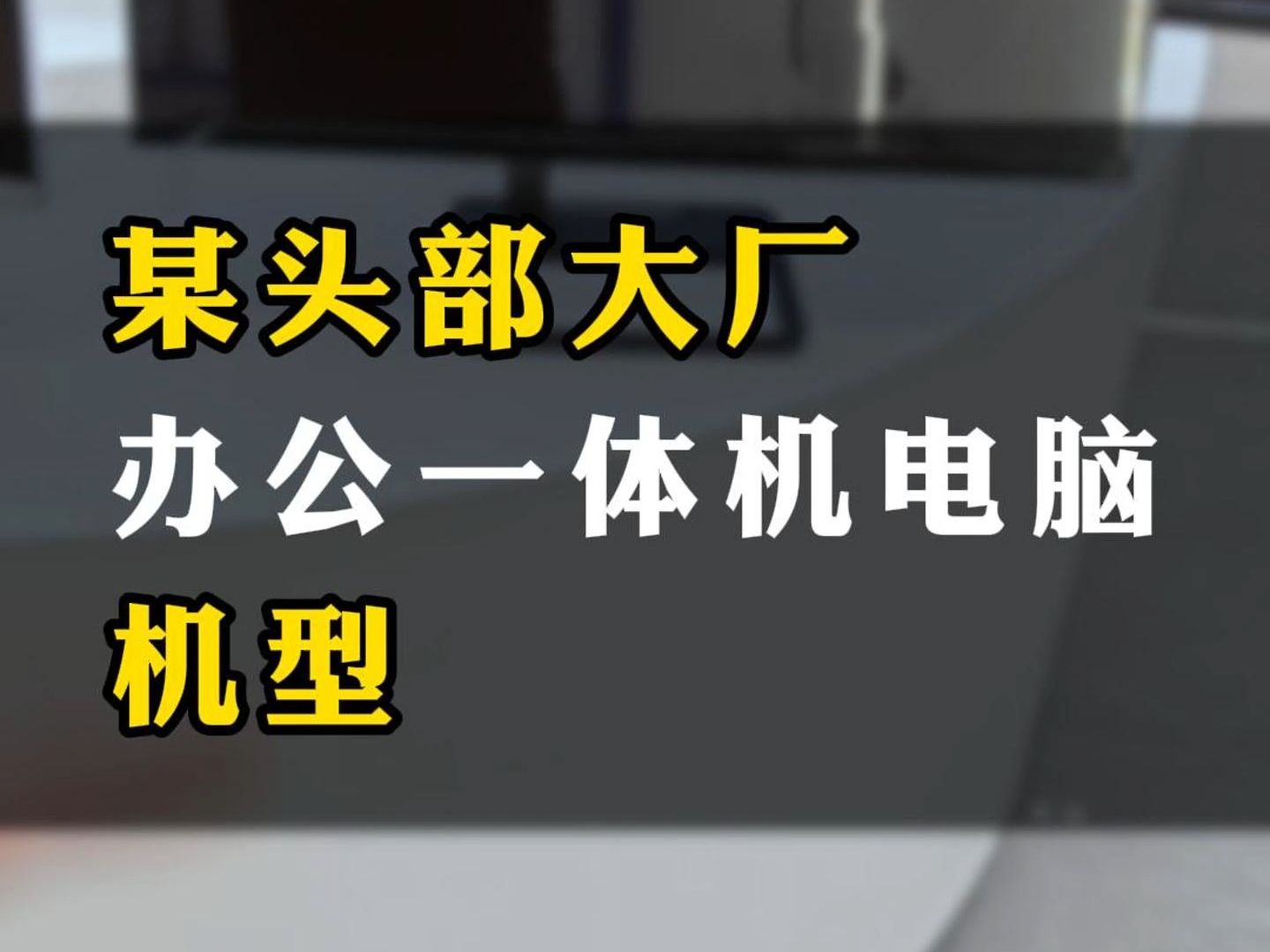 某头部大厂
办公一体机电脑
机型